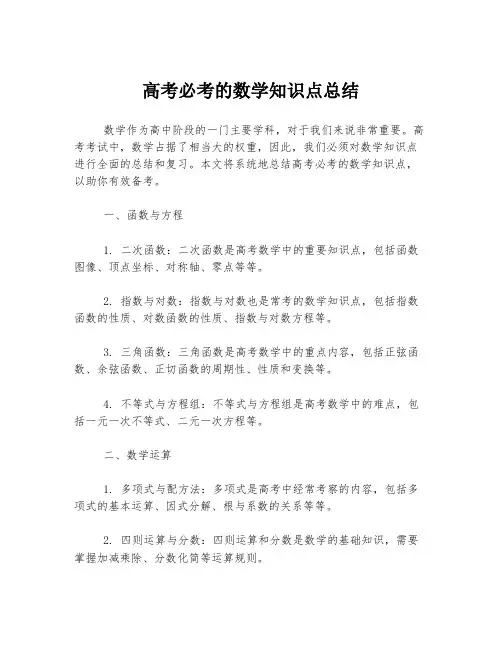 高考必考的数学知识点总结

数学作为高中阶段的一门主要学科，对于我们来说非常重要。高考考试中，数学占据了相当大的权重，因此，我们必须对数学知识点进行全面的总结和复习。本文将系统地总结高考必考的数学知识点，以助你有效备考。

一、函数与方程

1. 二次函数：二次函数是高考数学中的重要知识点，包括函数图像、顶点坐标、对称轴、零点等等。

2. 指数与对数：指数与对数也是常考的数学知识点，包括指数函数的性质、对数函数的性质、指数与对数方程等。

3. 三角函数：三角函数是高考数学中的重点内容，包括正弦函数、余弦函数、正切函数的周期性、性质和变换等。

4. 不等式与方程组：不等式与方程组是高考数学中的难点，包括一元一次不等式、二元一次方程等。

二、数学运算

1. 多项式与配方法：多项式是高考中经常考察的内容，包括多项式的基本运算、因式分解、根与系数的关系等等。

2. 四则运算与分数：四则运算和分数是数学的基础知识，需要掌握加减乘除、分数化简等运算规则。